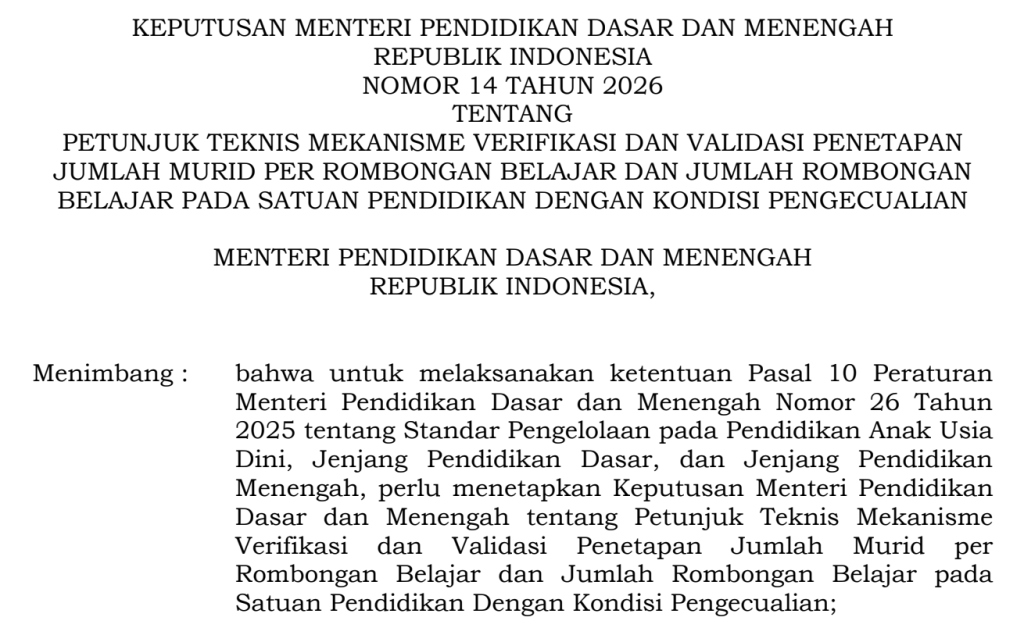 KEPUTUSAN MENTERI PENDIDIKAN DASAR DAN MENENGAH
REPUBLIK INDONESIA
NOMOR 14 TAHUN 2026
TENTANG
PETUNJUK TEKNIS MEKANISME VERIFIKASI DAN VALIDASI PENETAPAN JUMLAH MURID PER ROMBONGAN BELAJAR DAN JUMLAH ROMBONGAN BELAJAR PADA SATUAN PENDIDIKAN DENGAN KONDISI PENGECUALIAN

MENTERI PENDIDIKAN DASAR DAN MENENGAH
REPUBLIK INDONESIA,

Menimbang : bahwa untuk melaksanakan ketentuan Pasal 10 Peraturan Menteri Pendidikan Dasar dan Menengah Nomor 26 Tahun 2025 tentang Standar Pengelolaan pada Pendidikan Anak Usia Dini, Jenjang Pendidikan Dasar, dan Jenjang Pendidikan Menengah, perlu menetapkan Keputusan Menteri Pendidikan Dasar dan Menengah tentang Petunjuk Teknis Mekanisme Verifikasi dan Validasi Penetapan Jumlah Murid per Rombongan Belajar dan Jumlah Rombongan Belajar pada Satuan Pendidikan Dengan Kondisi Pengecualian;